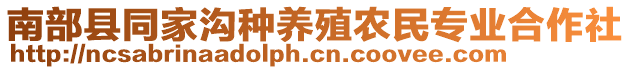 南部县同家沟种养殖农民专业合作社
http://ncsabrinaadolph.cn.coovee.com